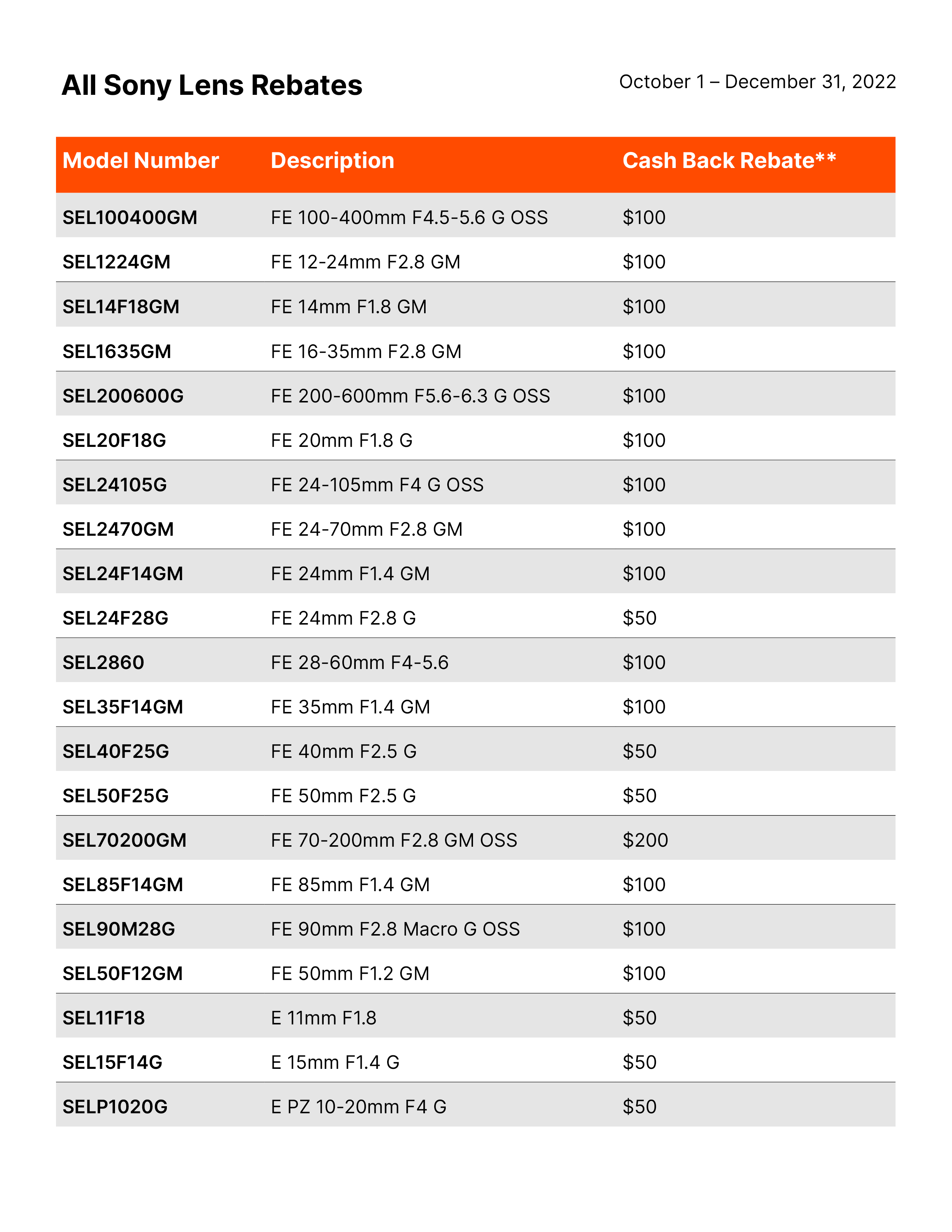 All Sony Lens Rebates

October 1 – December 31, 2022

| Model Number | Description | Cash Back Rebate** |
|---|---|---|
| SEL100400GM | FE 100-400mm F4.5-5.6 G OSS | \$100 |
| SEL1224GM | FE 12-24mm F2.8 GM | \$100 |
| SEL14F18GM | FE 14mm F1.8 GM | \$100 |
| SEL1635GM | FE 16-35mm F2.8 GM | \$100 |
| SEL200600G | FE 200-600mm F5.6-6.3 G OSS | \$100 |
| SEL20F18G | FE 20mm F1.8 G | \$100 |
| SEL24105G | FE 24-105mm F4 G OSS | \$100 |
| SEL2470GM | FE 24-70mm F2.8 GM | \$100 |
| SEL24F14GM | FE 24mm F1.4 GM | \$100 |
| SEL24F28G | FE 24mm F2.8 G | \$50 |
| SEL2860 | FE 28-60mm F4-5.6 | \$100 |
| SEL35F14GM | FE 35mm F1.4 GM | \$100 |
| SEL40F25G | FE 40mm F2.5 G | \$50 |
| SEL50F25G | FE 50mm F2.5 G | \$50 |
| SEL70200GM | FE 70-200mm F2.8 GM OSS | \$200 |
| SEL85F14GM | FE 85mm F1.4 GM | \$100 |
| SEL90M28G | FE 90mm F2.8 Macro G OSS | \$100 |
| SEL50F12GM | FE 50mm F1.2 GM | \$100 |
| SEL11F18 | E 11mm F1.8 | \$50 |
| SEL15F14G | E 15mm F1.4 G | \$50 |
| SELP1020G | E PZ 10-20mm F4 G | \$50 |